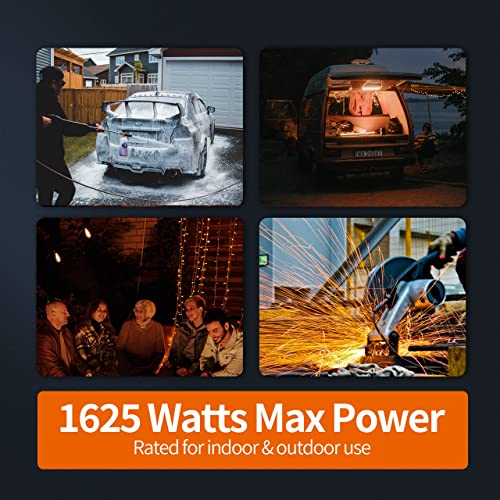 1625 Watts Max Power
Rated for indoor & outdoor use